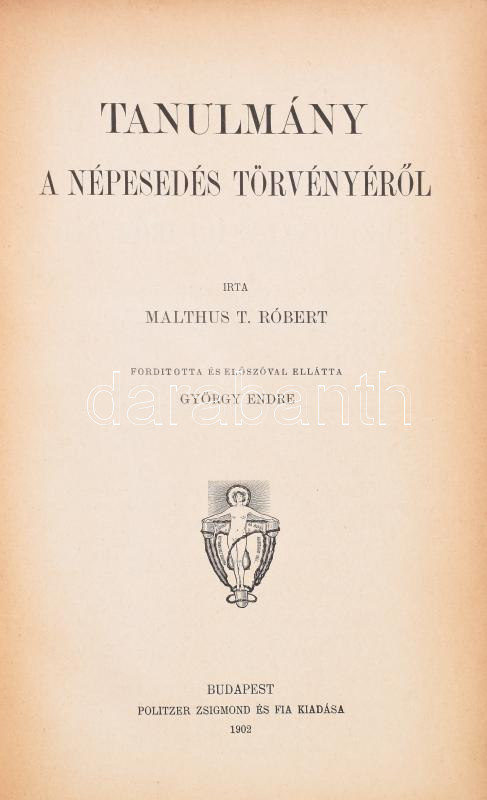 TANULMÁNY
A NÉPESEDÉS TÖRVÉNYÉRŐL

IRTA
MALTHUS T. RÓBERT

FORDITOTTA ÉS ELŐSZÓVAL ELLÁTTA
GYÖRGY ENDRE

BUDAPEST
POLITZER ZSIGMOND ÉS FIA KIADÁSA
1902

darabanth